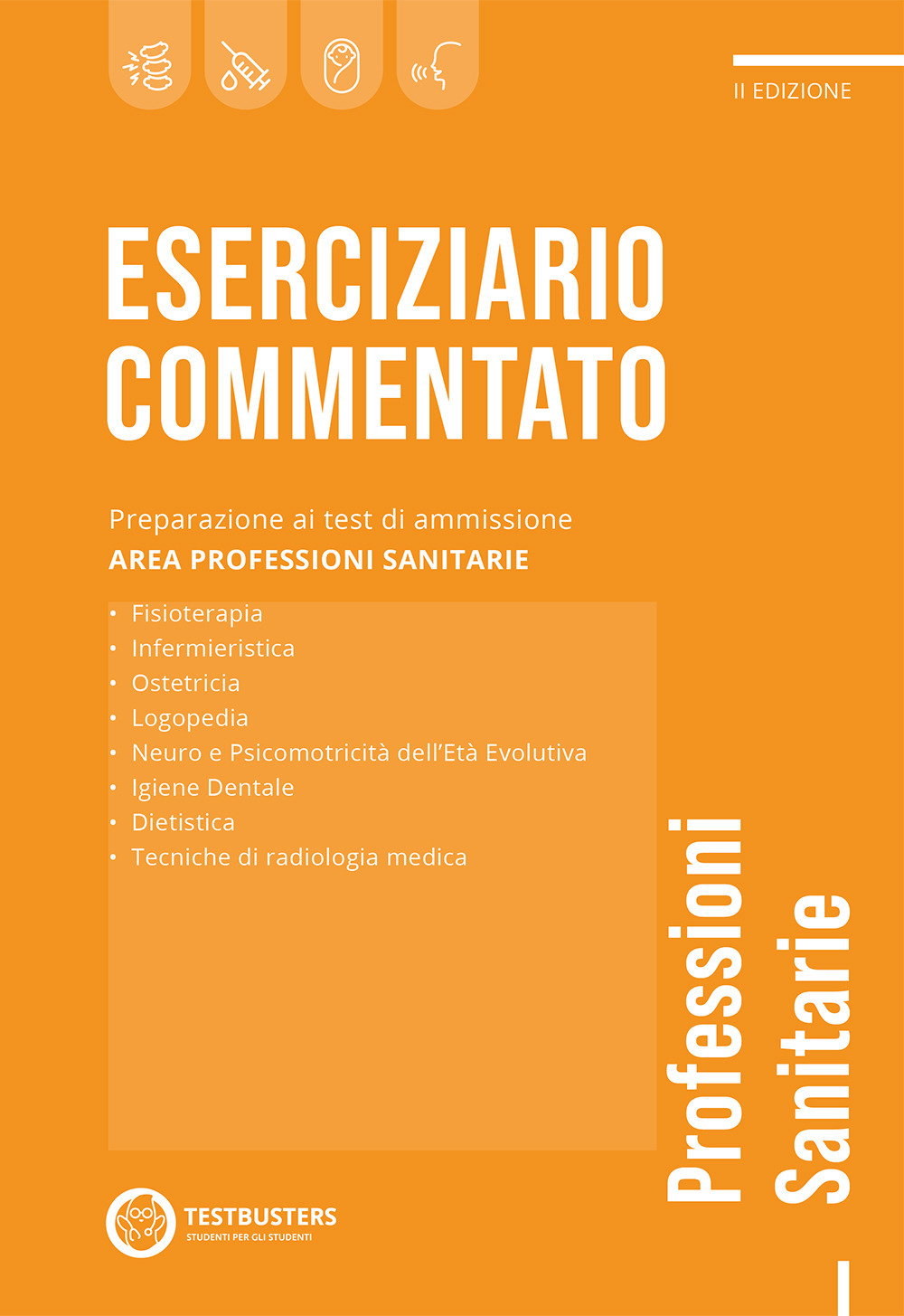 II EDIZIONE

ESERCIZIARIO COMMENTATO

Preparazione ai test di ammissione
AREA PROFESSIONI SANITARIE

• Fisioterapia
• Infermieristica
• Ostetricia
• Logopedia
• Neuro e Psicomotricità dell'Età Evolutiva
• Igiene Dentale
• Dietistica
• Tecniche di radiologia medica

Professioni Sanitarie

TESTBUSTERS
STUDENTI PER GLI STUDENTI